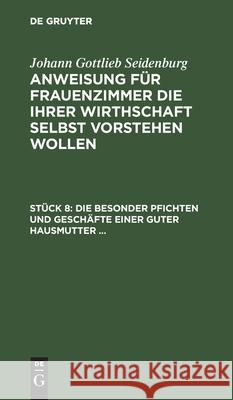 DE GRUYTER

Johann Gottlieb Seidenburg

ANWEISUNG FÜR FRAUENZIMMER DIE IHRER WIRTHSCHAFT SELBST VORSTEHEN WOLLEN

STÜCK 8: DIE BESONDER PFICHTEN UND GESCHÄFTE EINER GUTER HAUSMUTTER ...

DE G

Kraina Książek